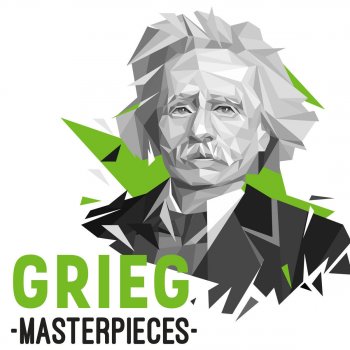 GRIEG
-MASTERPIECES-